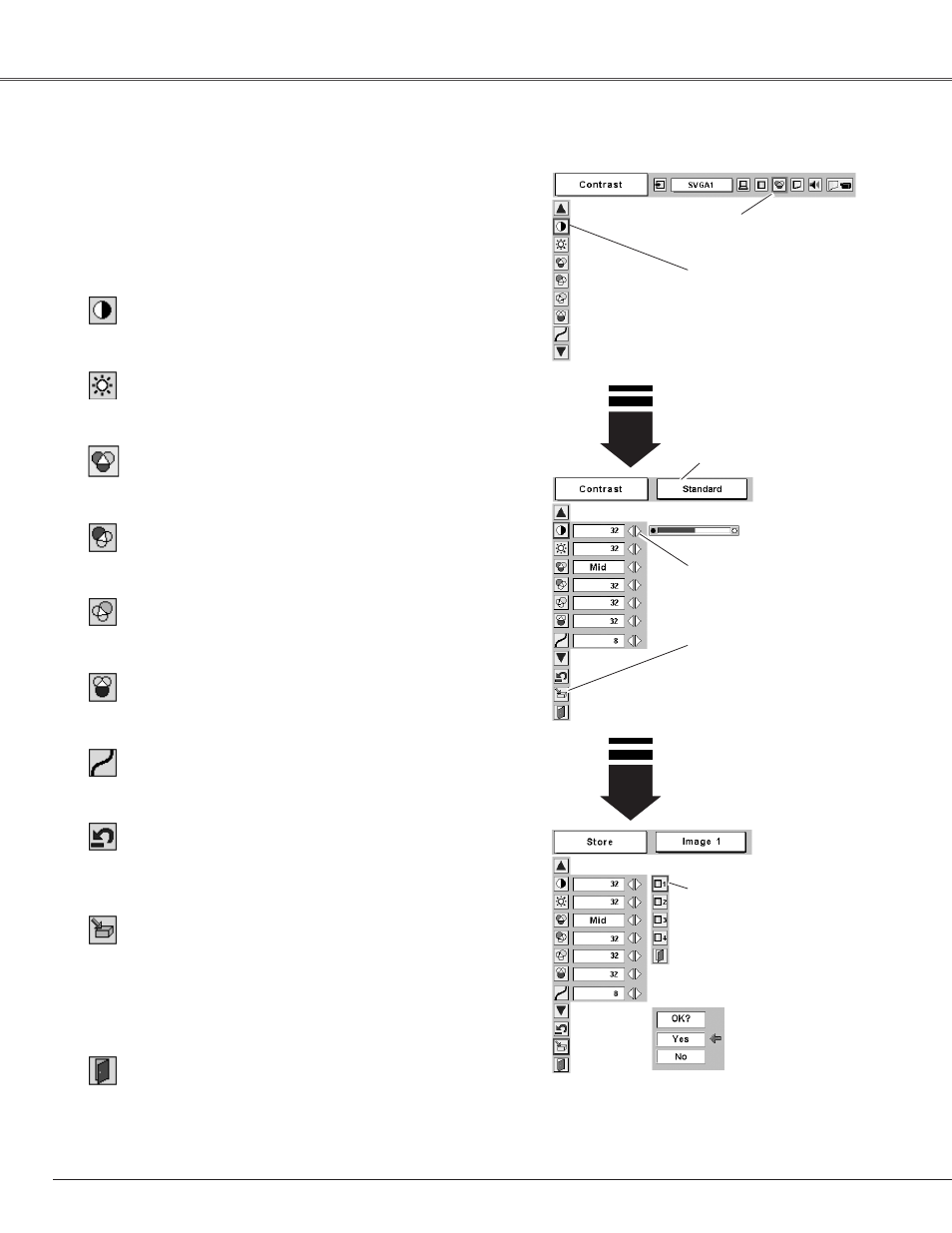 Contrast

SVGA1

Contrast

Standard

32

32

Mid

32

32

32

8

Store

Image 1

32

32

Mid

32

32

32

8

1

2

3

4

OK?

Yes

No